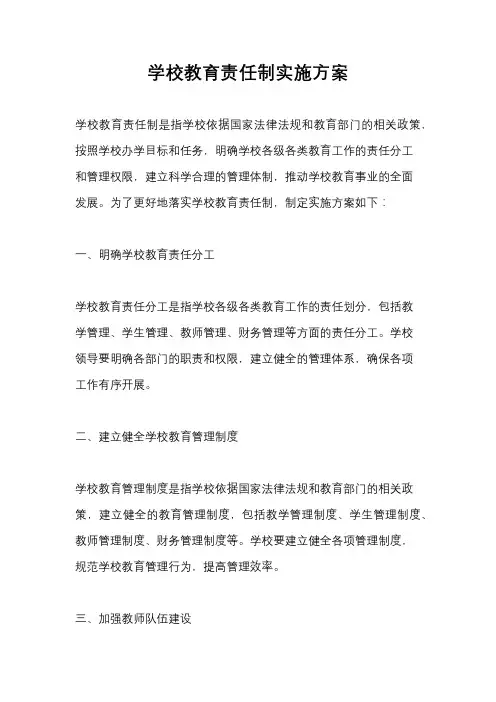 学校教育责任制实施方案

学校教育责任制是指学校依据国家法律法规和教育部门的相关政策，按照学校办学目标和任务，明确学校各级各类教育工作的责任分工和管理权限，建立科学合理的管理体制，推动学校教育事业的全面发展。为了更好地落实学校教育责任制，制定实施方案如下：

一、明确学校教育责任分工

学校教育责任分工是指学校各级各类教育工作的责任划分，包括教学管理、学生管理、教师管理、财务管理等方面的责任分工。学校领导要明确各部门的职责和权限，建立健全的管理体系，确保各项工作有序开展。

二、建立健全学校教育管理制度

学校教育管理制度是指学校依据国家法律法规和教育部门的相关政策，建立健全的教育管理制度，包括教学管理制度、学生管理制度、教师管理制度、财务管理制度等。学校要建立健全各项管理制度，规范学校教育管理行为，提高管理效率。

三、加强教师队伍建设